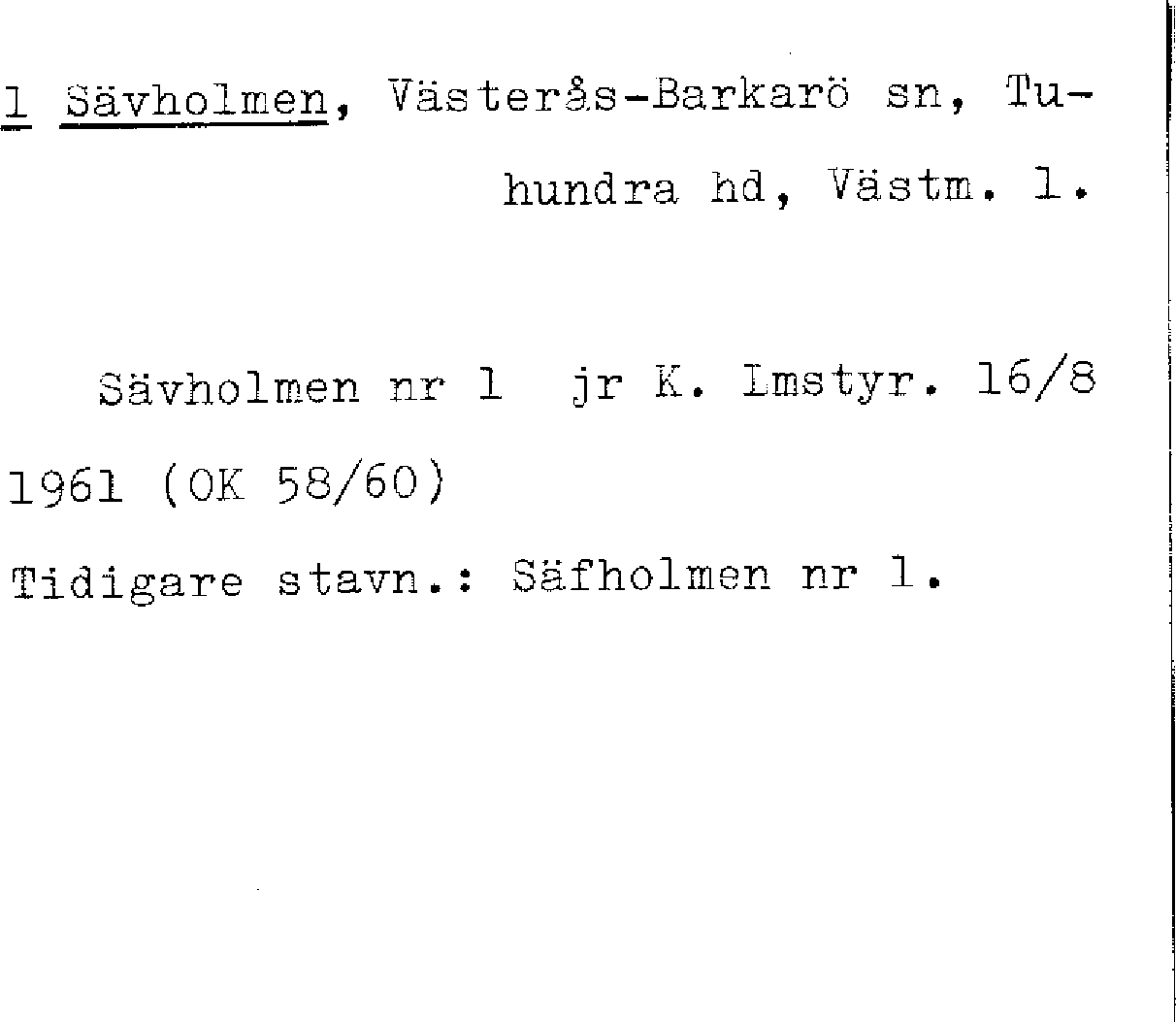 1 Sävholmen, Västerås-Barkarö sn, Tuhundra hd, Västm. l.

Sävholmen nr 1 jr K. Lmstyr. 16/8 1961 (OK 58/60)

Tidigare stavn.: Säfholmen nr 1.